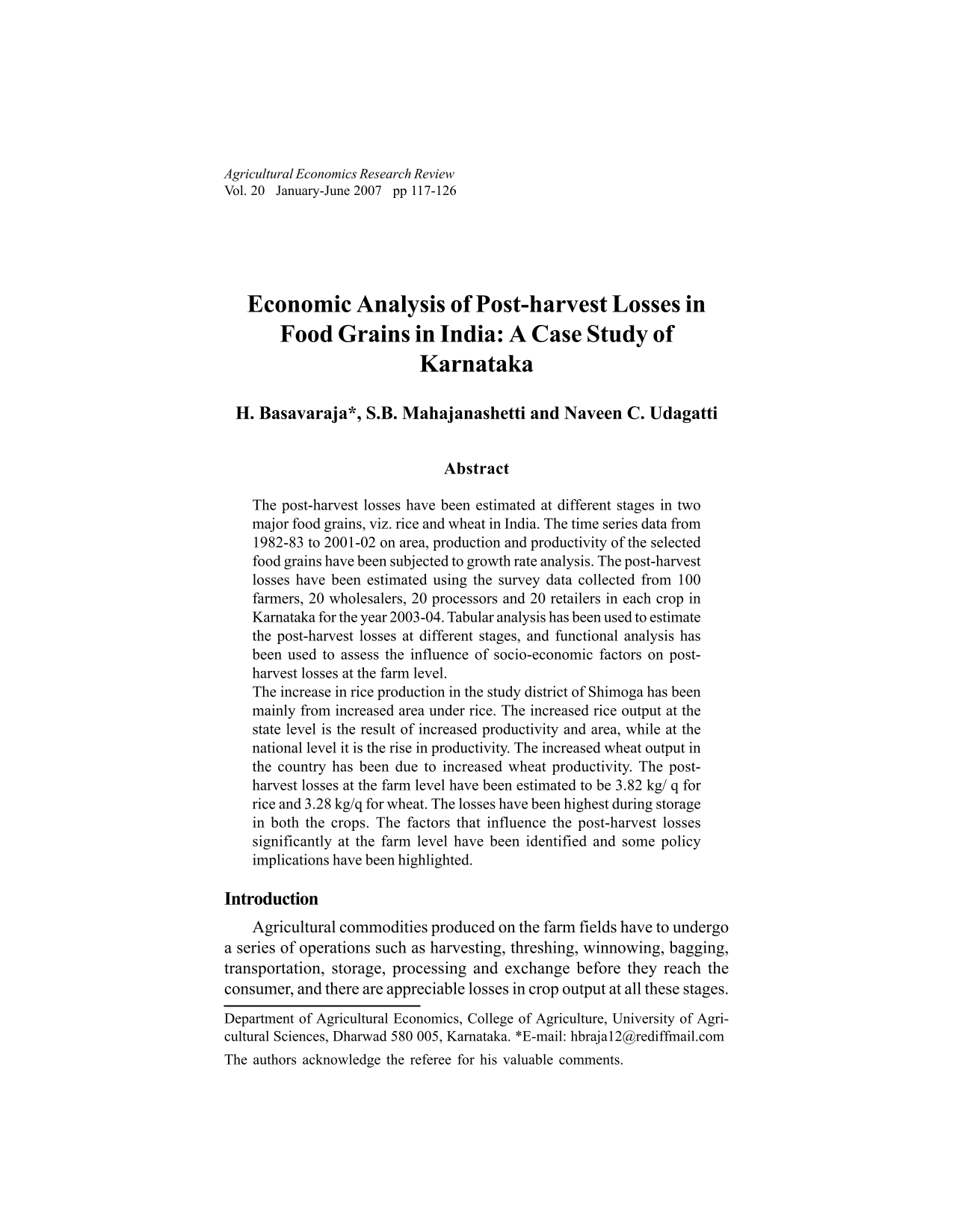 Agricultural Economics Research Review
Vol. 20 January-June 2007 pp 117-126

Economic Analysis of Post-harvest Losses in Food Grains in India: A Case Study of Karnataka

H. Basavaraja*, S.B. Mahajanashetti and Naveen C. Udagatti

Abstract

The post-harvest losses have been estimated at different stages in two major food grains, viz. rice and wheat in India. The time series data from 1982-83 to 2001-02 on area, production and productivity of the selected food grains have been subjected to growth rate analysis. The post-harvest losses have been estimated using the survey data collected from 100 farmers, 20 wholesalers, 20 processors and 20 retailers in each crop in Karnataka for the year 2003-04. Tabular analysis has been used to estimate the post-harvest losses at different stages, and functional analysis has been used to assess the influence of socio-economic factors on post-harvest losses at the farm level.

The increase in rice production in the study district of Shimoga has been mainly from increased area under rice. The increased rice output at the state level is the result of increased productivity and area, while at the national level it is the rise in productivity. The increased wheat output in the country has been due to increased wheat productivity. The post-harvest losses at the farm level have been estimated to be 3.82 kg/ q for rice and 3.28 kg/q for wheat. The losses have been highest during storage in both the crops. The factors that influence the post-harvest losses significantly at the farm level have been identified and some policy implications have been highlighted.

Introduction

Agricultural commodities produced on the farm fields have to undergo a series of operations such as harvesting, threshing, winnowing, bagging, transportation, storage, processing and exchange before they reach the consumer, and there are appreciable losses in crop output at all these stages.

Department of Agricultural Economics, College of Agriculture, University of Agricultural Sciences, Dharwad 580 005, Karnataka. *E-mail: hbraja12@rediffmail.com

The authors acknowledge the referee for his valuable comments.